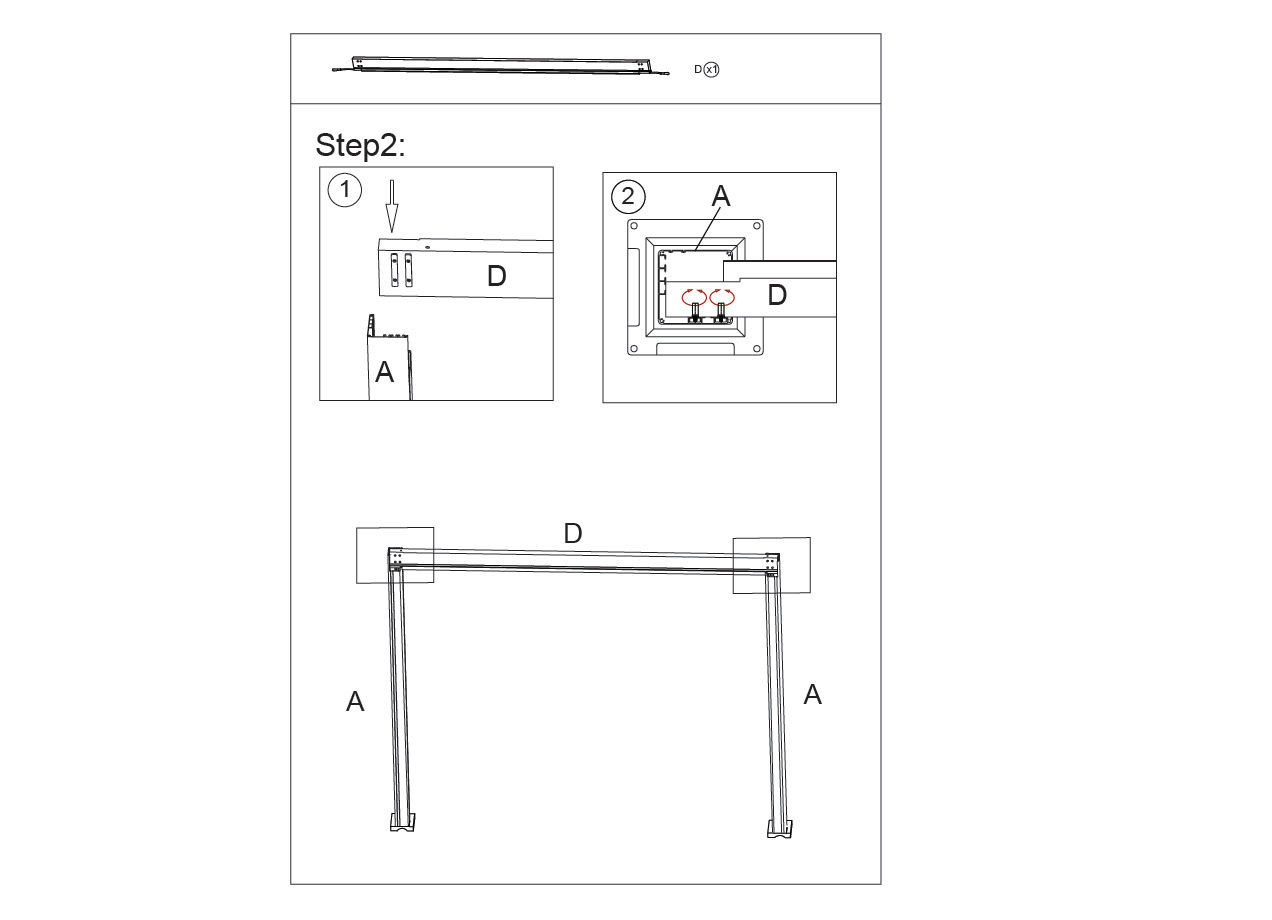 D x1

Step2:

1

D

A

2

A

D

D

A

A